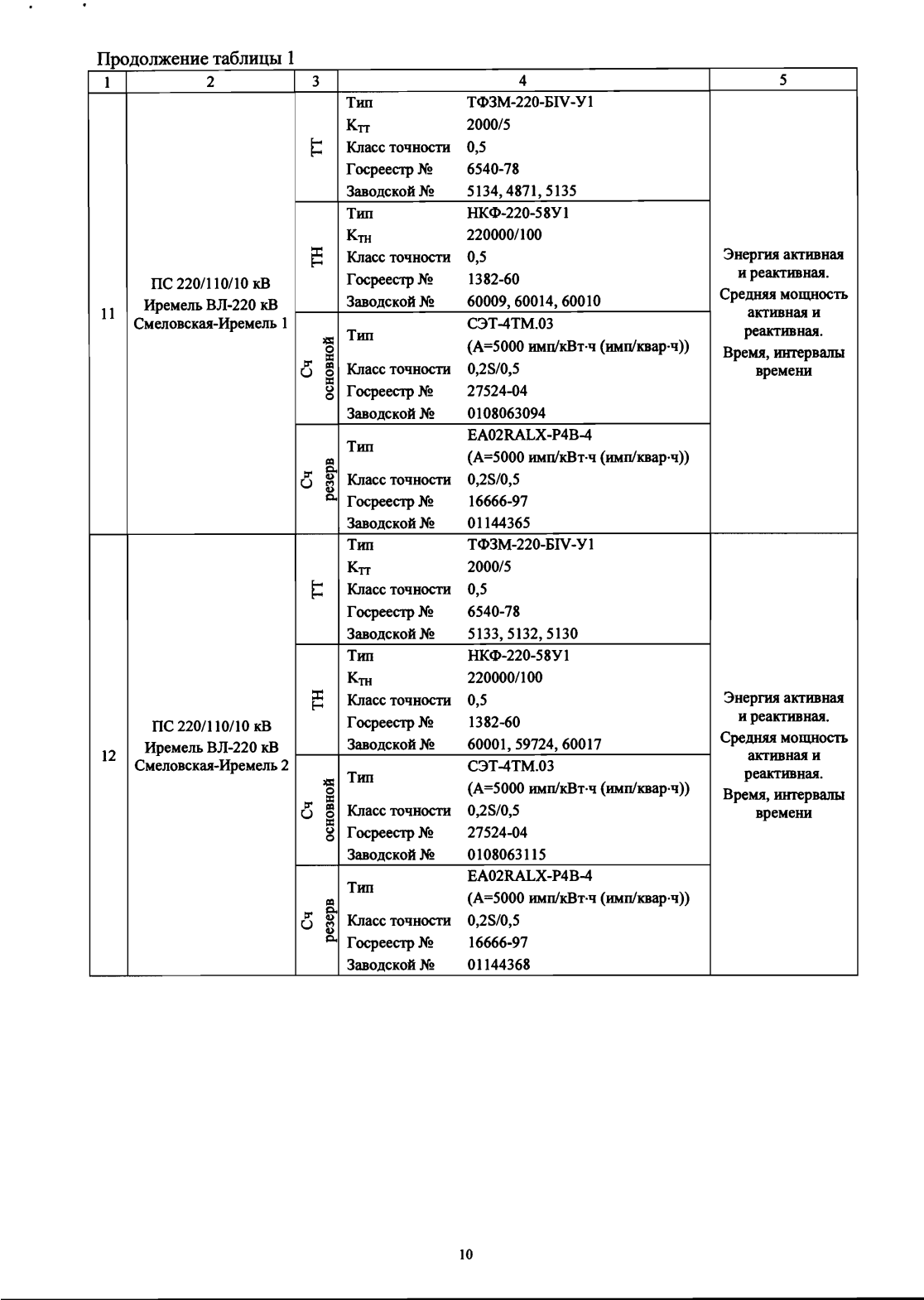 Продолжение таблицы 1

| 1 | 2 | 3 | 4 | | 5 |
|---|---|---|---|---|---|
| 11 | ПС 220/110/10 кВ Иремель ВЛ-220 кВ Смеловская-Иремель 1 | ТТ | Тип | ТФЗМ-220-БIV-У1 | Энергия активная и реактивная. Средняя мощность активная и реактивная. Время, интервалы времени |
| | | | $К_{ТТ}$ | 2000/5 | |
| | | | Класс точности | 0,5 | |
| | | | Госреестр № | 6540-78 | |
| | | | Заводской № | 5134, 4871, 5135 | |
| | | ТН | Тип | НКФ-220-58У1 | |
| | | | $К_{ТН}$ | 220000/100 | |
| | | | Класс точности | 0,5 | |
| | | | Госреестр № | 1382-60 | |
| | | | Заводской № | 60009, 60014, 60010 | |
| | | Сч основной | Тип | СЭТ-4ТМ.03 (А=5000 имп/кВт·ч (имп/квар·ч)) | |
| | | | Класс точности | 0,2S/0,5 | |
| | | | Госреестр № | 27524-04 | |
| | | | Заводской № | 0108063094 | |
| | | Сч резерв | Тип | EA02RALX-P4B-4 (А=5000 имп/кВт·ч (имп/квар·ч)) | |
| | | | Класс точности | 0,2S/0,5 | |
| | | | Госреестр № | 16666-97 | |
| | | | Заводской № | 01144365 | |
| 12 | ПС 220/110/10 кВ Иремель ВЛ-220 кВ Смеловская-Иремель 2 | ТТ | Тип | ТФЗМ-220-БIV-У1 | Энергия активная и реактивная. Средняя мощность активная и реактивная. Время, интервалы времени |
| | | | $К_{ТТ}$ | 2000/5 | |
| | | | Класс точности | 0,5 | |
| | | | Госреестр № | 6540-78 | |
| | | | Заводской № | 5133, 5132, 5130 | |
| | | ТН | Тип | НКФ-220-58У1 | |
| | | | $К_{ТН}$ | 220000/100 | |
| | | | Класс точности | 0,5 | |
| | | | Госреестр № | 1382-60 | |
| | | | Заводской № | 60001, 59724, 60017 | |
| | | Сч основной | Тип | СЭТ-4ТМ.03 (А=5000 имп/кВт·ч (имп/квар·ч)) | |
| | | | Класс точности | 0,2S/0,5 | |
| | | | Госреестр № | 27524-04 | |
| | | | Заводской № | 0108063115 | |
| | | Сч резерв | Тип | EA02RALX-P4B-4 (А=5000 имп/кВт·ч (имп/квар·ч)) | |
| | | | Класс точности | 0,2S/0,5 | |
| | | | Госреестр № | 16666-97 | |
| | | | Заводской № | 01144368 | |

10